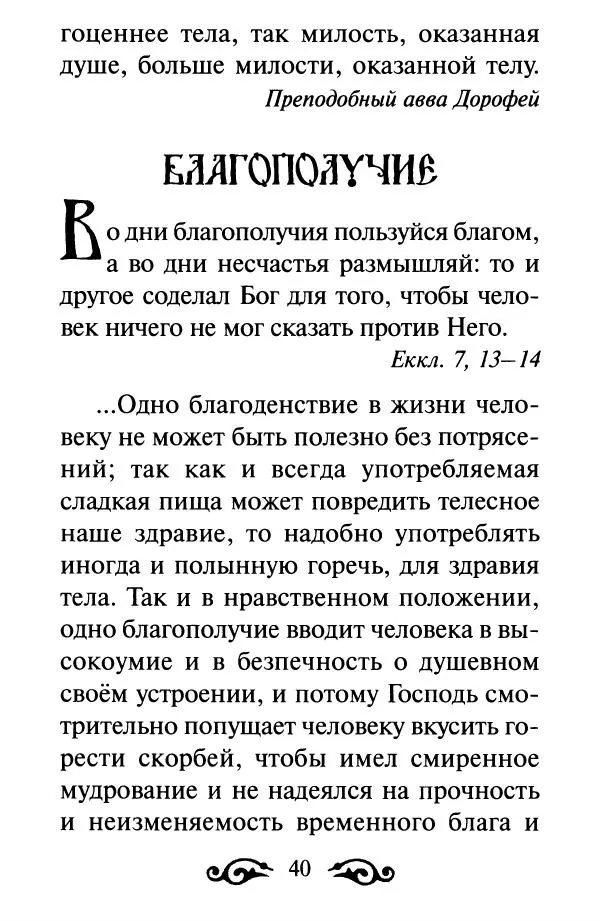 гоценнее тела, так милость, оказанная душе, больше милости, оказанной телу.
Преподобный авва Дорофей

БЛАГОПОЛУЧИЕ

Во дни благополучия пользуйся благом, а во дни несчастья размышляй: то и другое соделал Бог для того, чтобы человек ничего не мог сказать против Него.
Еккл. 7, 13–14

...Одно благоденствие в жизни человеку не может быть полезно без потрясений; так как и всегда употребляемая сладкая пища может повредить телесное наше здравие, то надобно употреблять иногда и полынную горечь, для здравия тела. Так и в нравственном положении, одно благополучие вводит человека в высокоумие и в безпечность о душевном своём устроении, и потому Господь смотрительно попущает человеку вкусить горести скорбей, чтобы имел смиренное мудрование и не надеялся на прочность и неизменяемость временного блага и

40